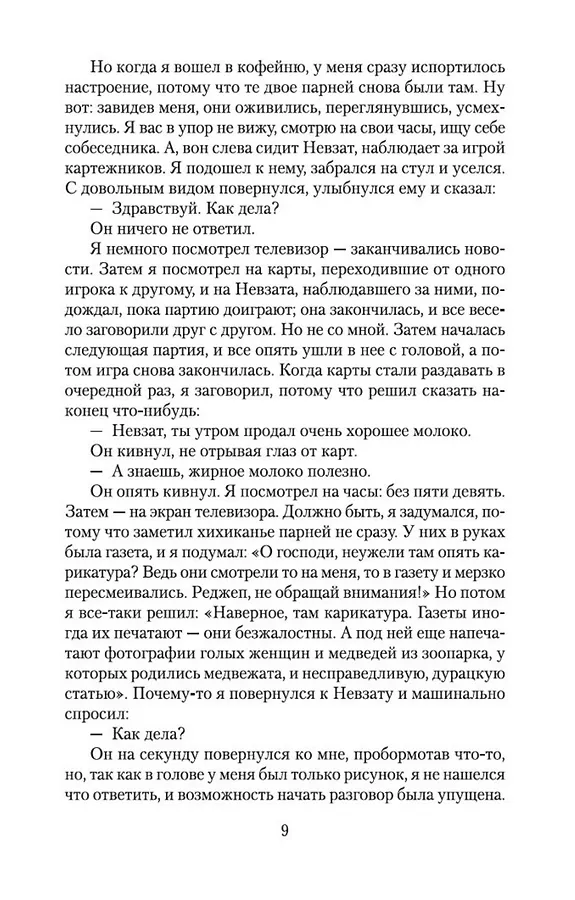 Но когда я вошел в кофейню, у меня сразу испортилось настроение, потому что те двое парней снова были там. Ну вот: завидев меня, они оживились, переглянувшись, усмехнулись. Я вас в упор не вижу, смотрю на свои часы, ищу себе собеседника. А, вон слева сидит Невзат, наблюдает за игрой картежников. Я подошел к нему, забрался на стул и уселся. С довольным видом повернулся, улыбнулся ему и сказал:

— Здравствуй. Как дела?

Он ничего не ответил.

Я немного посмотрел телевизор — заканчивались новости. Затем я посмотрел на карты, переходившие от одного игрока к другому, и на Невзата, наблюдавшего за ними, подождал, пока партию доиграют; она закончилась, и все весело заговорили друг с другом. Но не со мной. Затем началась следующая партия, и все опять ушли в нее с головой, а потом игра снова закончилась. Когда карты стали раздавать в очередной раз, я заговорил, потому что решил сказать наконец что-нибудь:

— Невзат, ты утром продал очень хорошее молоко.

Он кивнул, не отрывая глаз от карт.

— А знаешь, жирное молоко полезно.

Он опять кивнул. Я посмотрел на часы: без пяти девять. Затем — на экран телевизора. Должно быть, я задумался, потому что заметил хихиканье парней не сразу. У них в руках была газета, и я подумал: «О господи, неужели там опять карикатура? Ведь они смотрели то на меня, то в газету и мерзко пересмеивались. Реджеп, не обращай внимания!» Но потом я все-таки решил: «Наверное, там карикатура. Газеты иногда их печатают — они безжалостны. А под ней еще напечатают фотографии голых женщин и медведей из зоопарка, у которых родились медвежата, и несправедливую, дурацкую статью». Почему-то я повернулся к Невзату и машинально спросил:

— Как дела?

Он на секунду повернулся ко мне, пробормотав что-то, но, так как в голове у меня был только рисунок, я не нашелся что ответить, и возможность начать разговор была упущена.

9